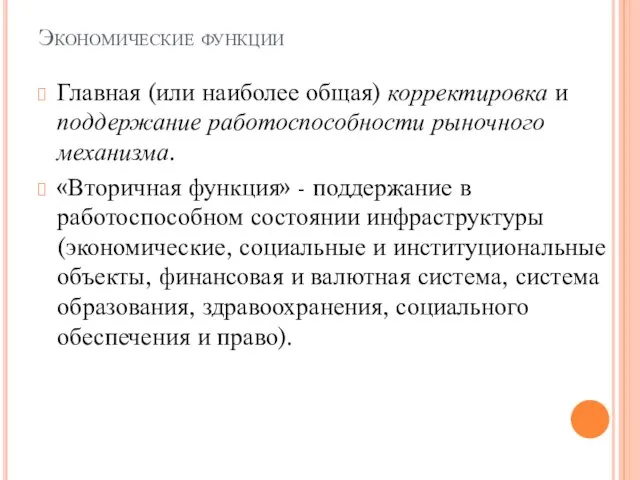 Экономические функции

Главная (или наиболее общая) корректировка и поддержание работоспособности рыночного механизма.

«Вторичная функция» - поддержание в работоспособном состоянии инфраструктуры (экономические, социальные и институциональные объекты, финансовая и валютная система, система образования, здравоохранения, социального обеспечения и право).